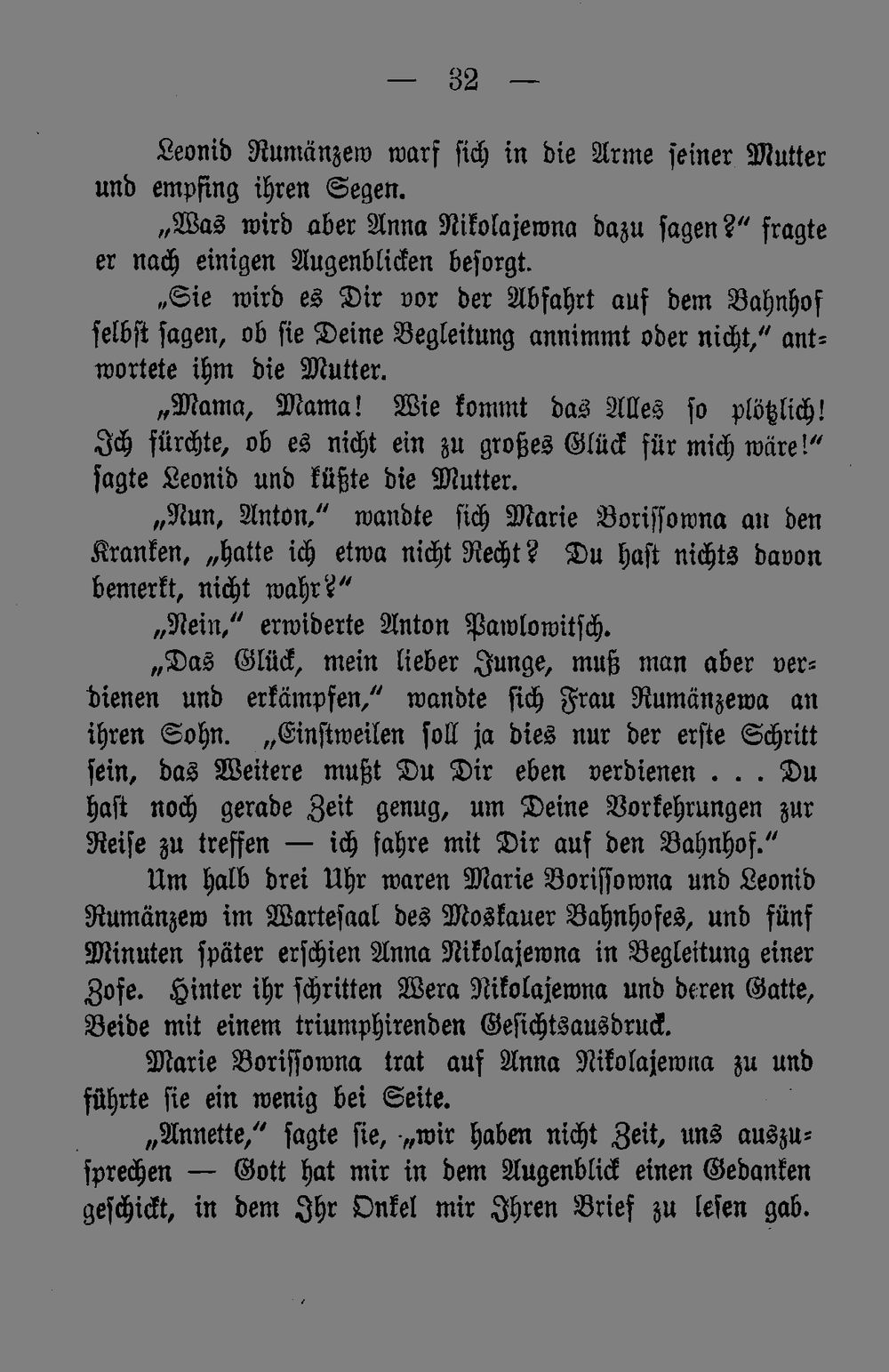 — 32 —

Leonid Rumänzew warf sich in die Arme seiner Mutter und empfing ihren Segen.

„Was wird aber Anna Nikolajewna dazu sagen?“ fragte er nach einigen Augenblicken besorgt.

„Sie wird es Dir vor der Abfahrt auf dem Bahnhof selbst sagen, ob sie Deine Begleitung annimmt oder nicht,“ antwortete ihm die Mutter.

„Mama, Mama! Wie kommt das Alles so plötzlich! Ich fürchte, ob es nicht ein zu großes Glück für mich wäre!“ sagte Leonid und küßte die Mutter.

„Nun, Anton,“ wandte sich Marie Borissowna an den Kranken, „hatte ich etwa nicht Recht? Du hast nichts davon bemerkt, nicht wahr?“

„Nein,“ erwiderte Anton Pawlowitsch.

„Das Glück, mein lieber Junge, muß man aber verdienen und erkämpfen,“ wandte sich Frau Rumänzewa an ihren Sohn. „Einstweilen soll ja dies nur der erste Schritt sein, das Weitere mußt Du Dir eben verdienen . . . Du hast noch gerade Zeit genug, um Deine Vorkehrungen zur Reise zu treffen — ich fahre mit Dir auf den Bahnhof.“

Um halb drei Uhr waren Marie Borissowna und Leonid Rumänzew im Wartesaal des Moskauer Bahnhofes, und fünf Minuten später erschien Anna Nikolajewna in Begleitung einer Zofe. Hinter ihr schritten Wera Nikolajewna und deren Gatte, Beide mit einem triumphirenden Gesichtsausdruck.

Marie Borissowna trat auf Anna Nikolajewna zu und führte sie ein wenig bei Seite.

„Annette,“ sagte sie, „wir haben nicht Zeit, uns auszusprechen — Gott hat mir in dem Augenblick einen Gedanken geschickt, in dem Ihr Onkel mir Ihren Brief zu lesen gab.